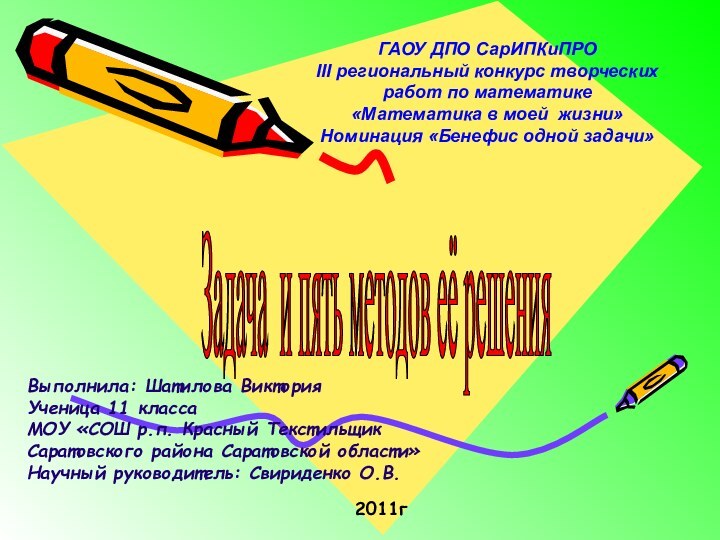 ГАОУ ДПО СарИПКиПРО
III региональный конкурс творческих работ по математике
«Математика в моей жизни»
Номинация «Бенефис одной задачи»

Задача и пять методов её решения

Выполнила: Шатилова Виктория
Ученица 11 класса
МОУ «СОШ р.п. Красный Текстильщик
Саратовского района Саратовской области»
Научный руководитель: Свириденко О.В.

2011г